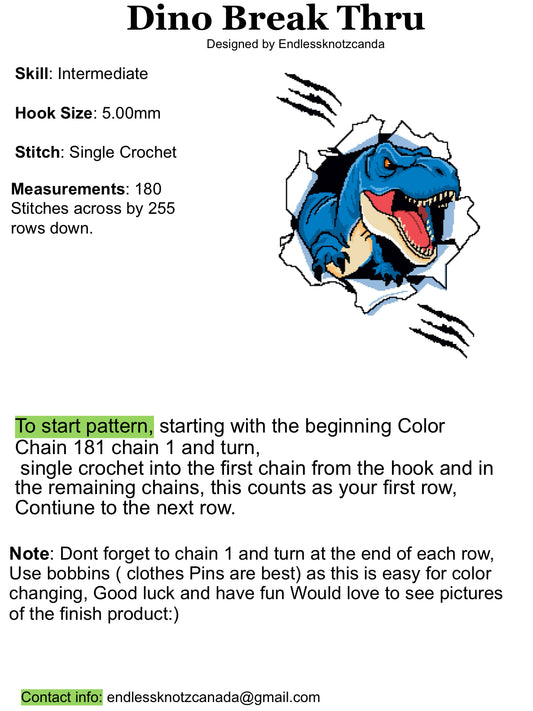 Dino Break Thru
Designed by Endlessknotzcanda

Skill: Intermediate

Hook Size: 5.00mm

Stitch: Single Crochet

Measurements: 180 Stitches across by 255 rows down.

To start pattern, starting with the beginning Color Chain 181 chain 1 and turn,
single crochet into the first chain from the hook and in the remaining chains, this counts as your first row, Contiune to the next row.

Note: Dont forget to chain 1 and turn at the end of each row, Use bobbins ( clothes Pins are best) as this is easy for color changing, Good luck and have fun Would love to see pictures of the finish product:)

Contact info: endlessknotzcanada@gmail.com